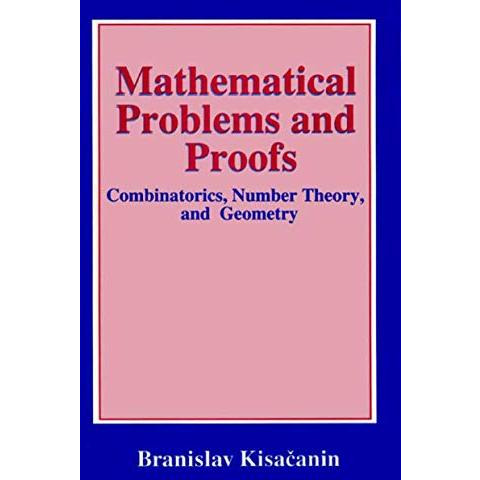 Mathematical Problems and Proofs

Combinatorics, Number Theory, and Geometry

Branislav Kisačanin